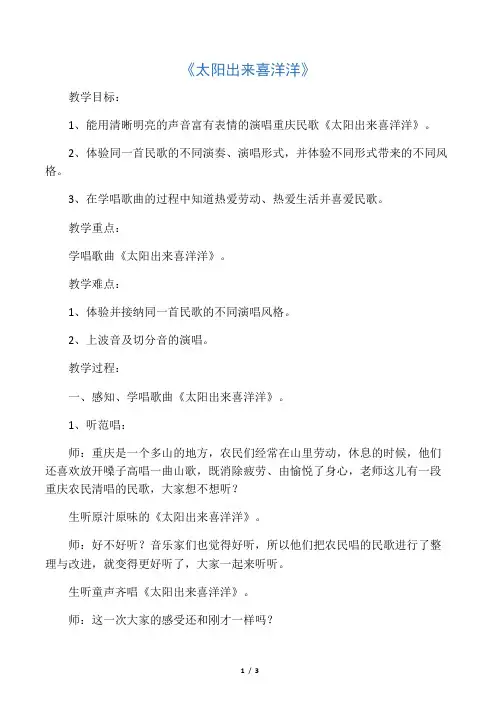 《太阳出来喜洋洋》

教学目标：

1、能用清晰明亮的声音富有表情的演唱重庆民歌《太阳出来喜洋洋》。

2、体验同一首民歌的不同演奏、演唱形式，并体验不同形式带来的不同风格。

3、在学唱歌曲的过程中知道热爱劳动、热爱生活并喜爱民歌。

教学重点：

学唱歌曲《太阳出来喜洋洋》。

教学难点：

1、体验并接纳同一首民歌的不同演唱风格。

2、上波音及切分音的演唱。

教学过程：

一、感知、学唱歌曲《太阳出来喜洋洋》。

1、听范唱：

师：重庆是一个多山的地方，农民们经常在山里劳动，休息的时候，他们还喜欢放开嗓子高唱一曲山歌，既消除疲劳、由愉悦了身心，老师这儿有一段重庆农民清唱的民歌，大家想不想听？

生听原汁原味的《太阳出来喜洋洋》。

师：好不好听？音乐家们也觉得好听，所以他们把农民唱的民歌进行了整理与改进，就变得更好听了，大家一起来听听。

生听童声齐唱《太阳出来喜洋洋》。

师：这一次大家的感受还和刚才一样吗？

1 / 3